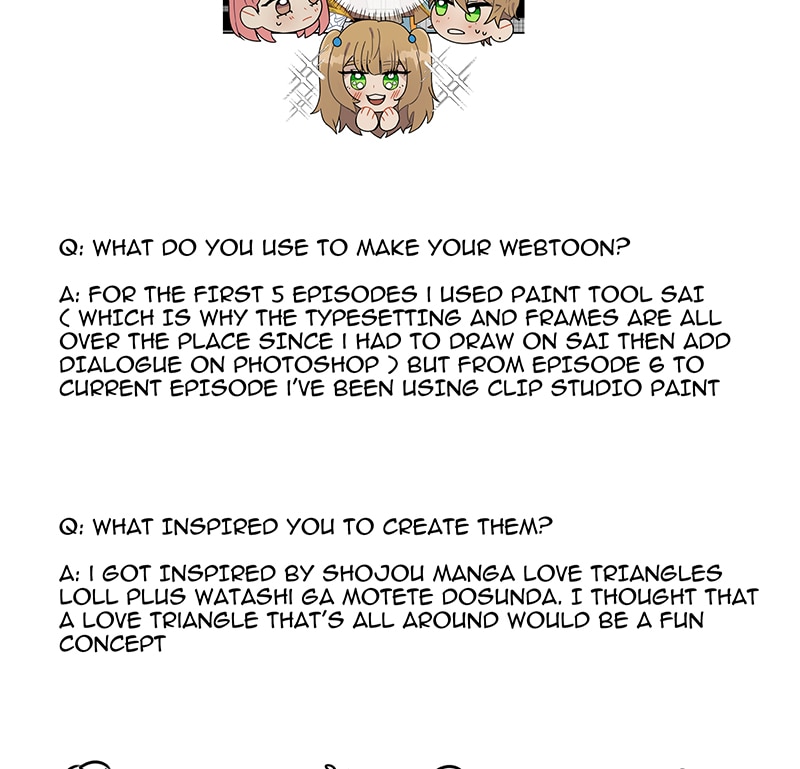 Q: WHAT DO YOU USE TO MAKE YOUR WEBTOON?

A: FOR THE FIRST 5 EPISODES I USED PAINT TOOL SAI ( WHICH IS WHY THE TYPESETTING AND FRAMES ARE ALL OVER THE PLACE SINCE I HAD TO DRAW ON SAI THEN ADD DIALOGUE ON PHOTOSHOP ) BUT FROM EPISODE 6 TO CURRENT EPISODE I'VE BEEN USING CLIP STUDIO PAINT

Q: WHAT INSPIRED YOU TO CREATE THEM?

A: I GOT INSPIRED BY SHOJOU MANGA LOVE TRIANGLES LOLL PLUS WATASHI GA MOTETE DOSUNDA. I THOUGHT THAT A LOVE TRIANGLE THAT'S ALL AROUND WOULD BE A FUN CONCEPT